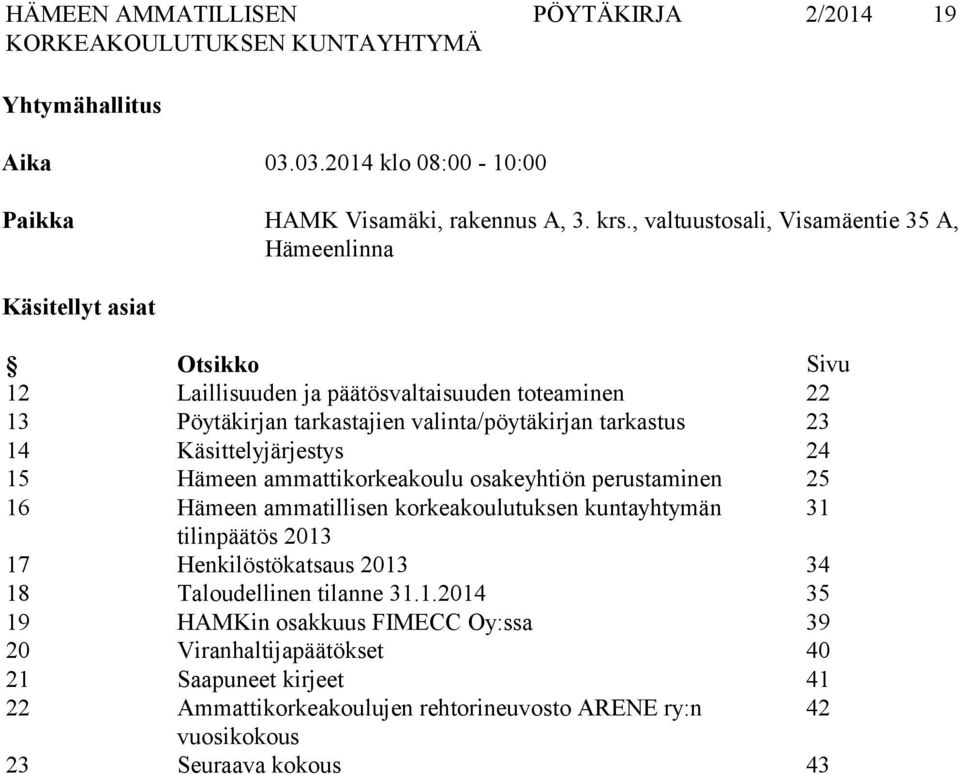 HÄMEEN AMMATILLISEN KORKEAKOULUTUKSEN KUNTAYHTYMÄ

PÖYTÄKIRJA 2/2014 19

Yhtymähallitus

Aika 03.03.2014 klo 08:00 - 10:00

Paikka HAMK Visamäki, rakennus A, 3. krs., valtuustosali, Visamäentie 35 A, Hämeenlinna

Käsitellyt asiat

| § | Otsikko | Sivu |
|---|---|---|
| 12 | Laillisuuden ja päätösvaltaisuuden toteaminen | 22 |
| 13 | Pöytäkirjan tarkastajien valinta/pöytäkirjan tarkastus | 23 |
| 14 | Käsittelyjärjestys | 24 |
| 15 | Hämeen ammattikorkeakoulu osakeyhtiön perustaminen | 25 |
| 16 | Hämeen ammatillisen korkeakoulutuksen kuntayhtymän tilinpäätös 2013 | 31 |
| 17 | Henkilöstökatsaus 2013 | 34 |
| 18 | Taloudellinen tilanne 31.1.2014 | 35 |
| 19 | HAMKin osakkuus FIMECC Oy:ssa | 39 |
| 20 | Viranhaltijapäätökset | 40 |
| 21 | Saapuneet kirjeet | 41 |
| 22 | Ammattikorkeakoulujen rehtorineuvosto ARENE ry:n vuosikokous | 42 |
| 23 | Seuraava kokous | 43 |